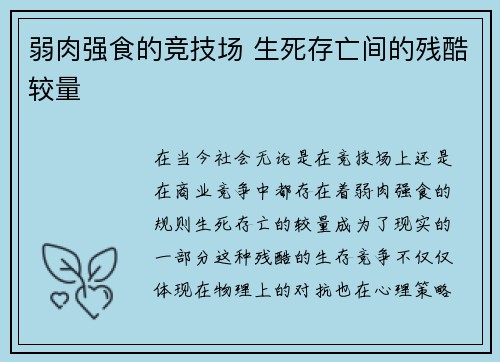 弱肉强食的竞技场 生死存亡间的残酷较量

在当今社会无论是在竞技场上还是在商业竞争中都存在着弱肉强食的规则生死存亡的较量成为了现实的一部分这种残酷的生存竞争不仅仅体现在物理上的对抗也在心理策略